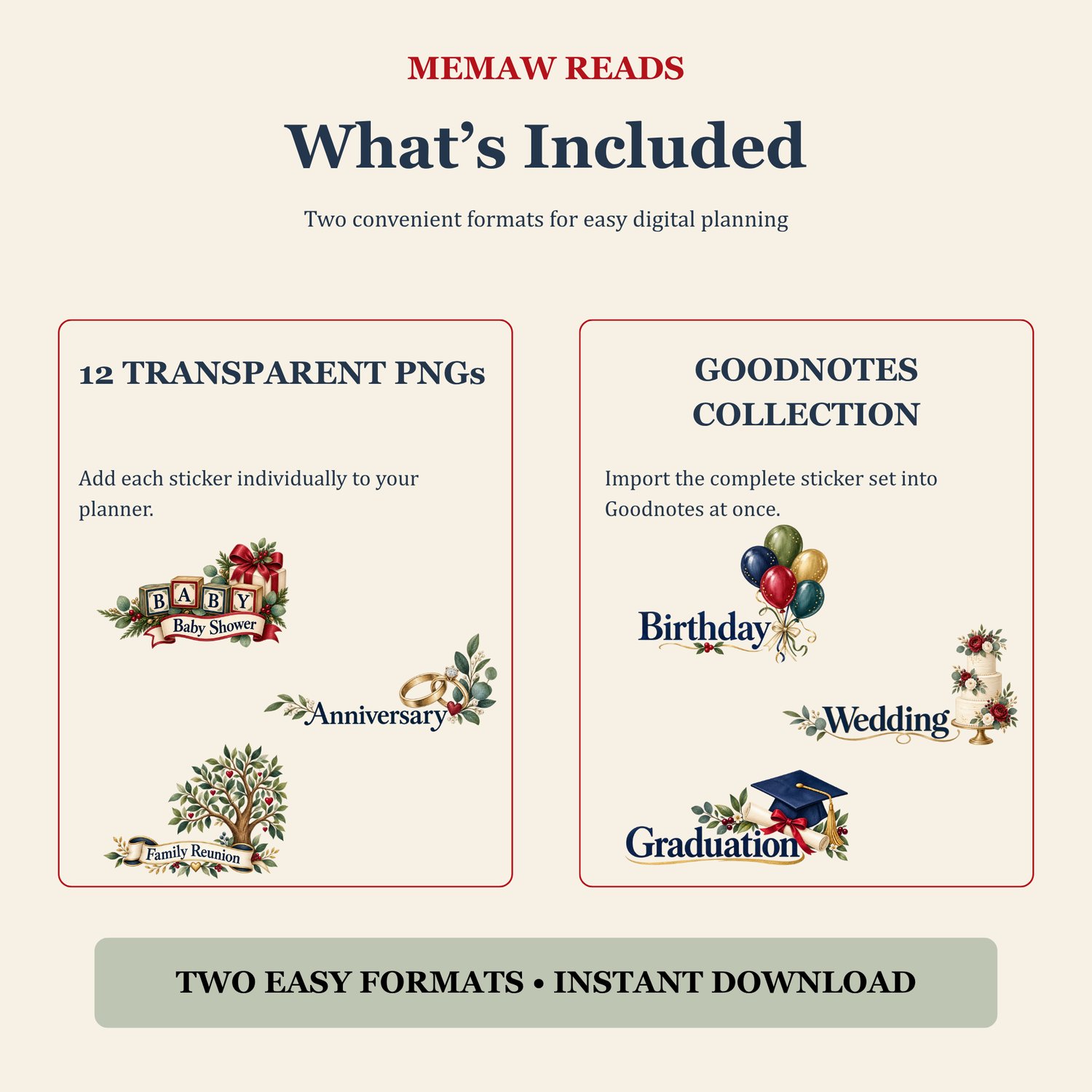 MEMAW READS

What's Included

Two convenient formats for easy digital planning

12 TRANSPARENT PNGs

Add each sticker individually to your planner.

BABY

Baby Shower

Anniversary

Family Reunion

GOODNOTES COLLECTION

Import the complete sticker set into Goodnotes at once.

Birthday

Wedding

Graduation

TWO EASY FORMATS • INSTANT DOWNLOAD